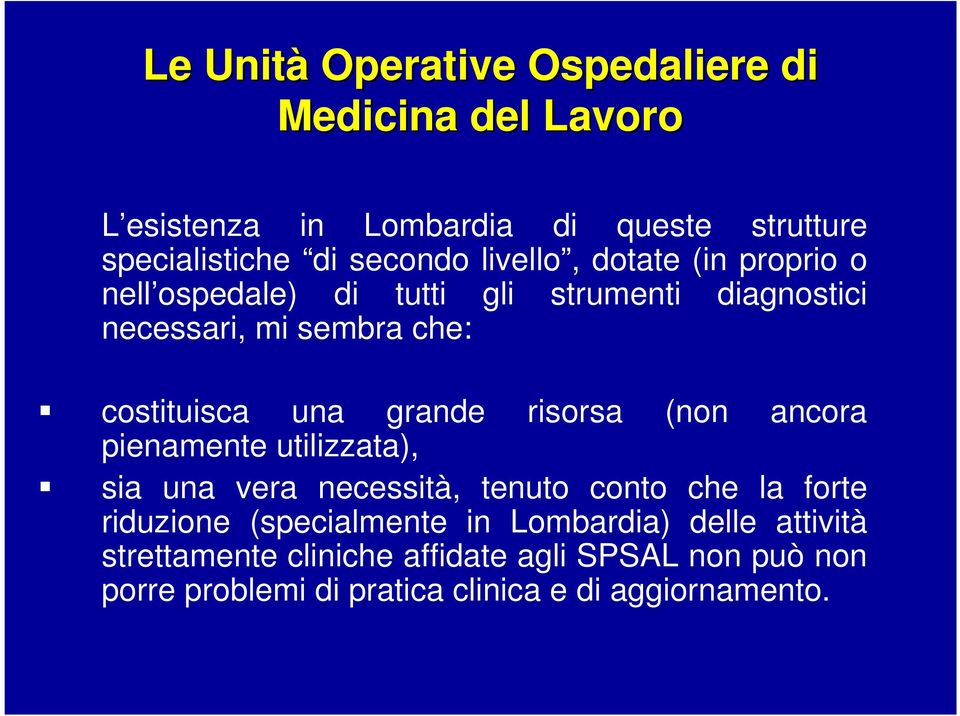 Le Unità Operative Ospedaliere di Medicina del Lavoro

L’esistenza in Lombardia di queste strutture specialistiche “di secondo livello”, dotate (in proprio o nell’ospedale) di tutti gli strumenti diagnostici necessari, mi sembra che:

▪ costituisca una grande risorsa (non ancora pienamente utilizzata),

▪ sia una vera necessità, tenuto conto che la forte riduzione (specialmente in Lombardia) delle attività strettamente cliniche affidate agli SPSAL non può non porre problemi di pratica clinica e di aggiornamento.